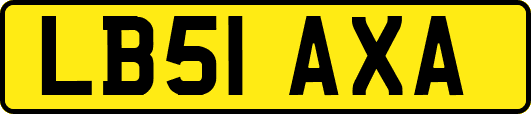 LB51 AXA